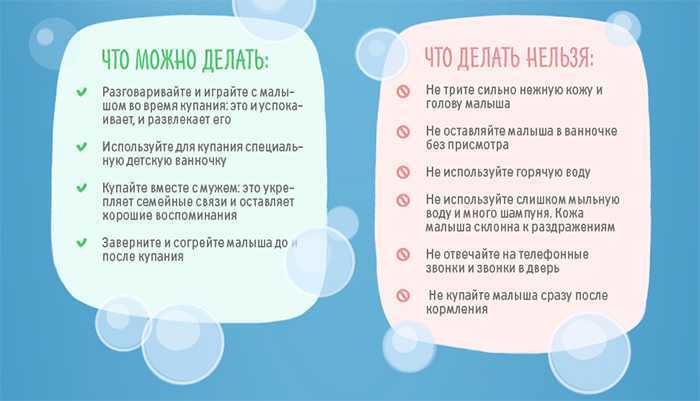 ЧТО МОЖНО ДЕЛАТЬ:

Разговаривайте и играйте с малышом во время купания: это и успокаивает, и развлекает его

Используйте для купания специальную детскую ванночку

Купайте вместе с мужем: это укрепляет семейные связи и оставляет хорошие воспоминания

Заверните и согрейте малыша до и после купания

ЧТО ДЕЛАТЬ НЕЛЬЗЯ:

Не трите сильно нежную кожу и голову малыша

Не оставляйте малыша в ванночке без присмотра

Не используйте горячую воду

Не используйте слишком мыльную воду и много шампуня. Кожа малыша склонна к раздражениям

Не отвечайте на телефонные звонки и звонки в дверь

Не купайте малыша сразу после кормления